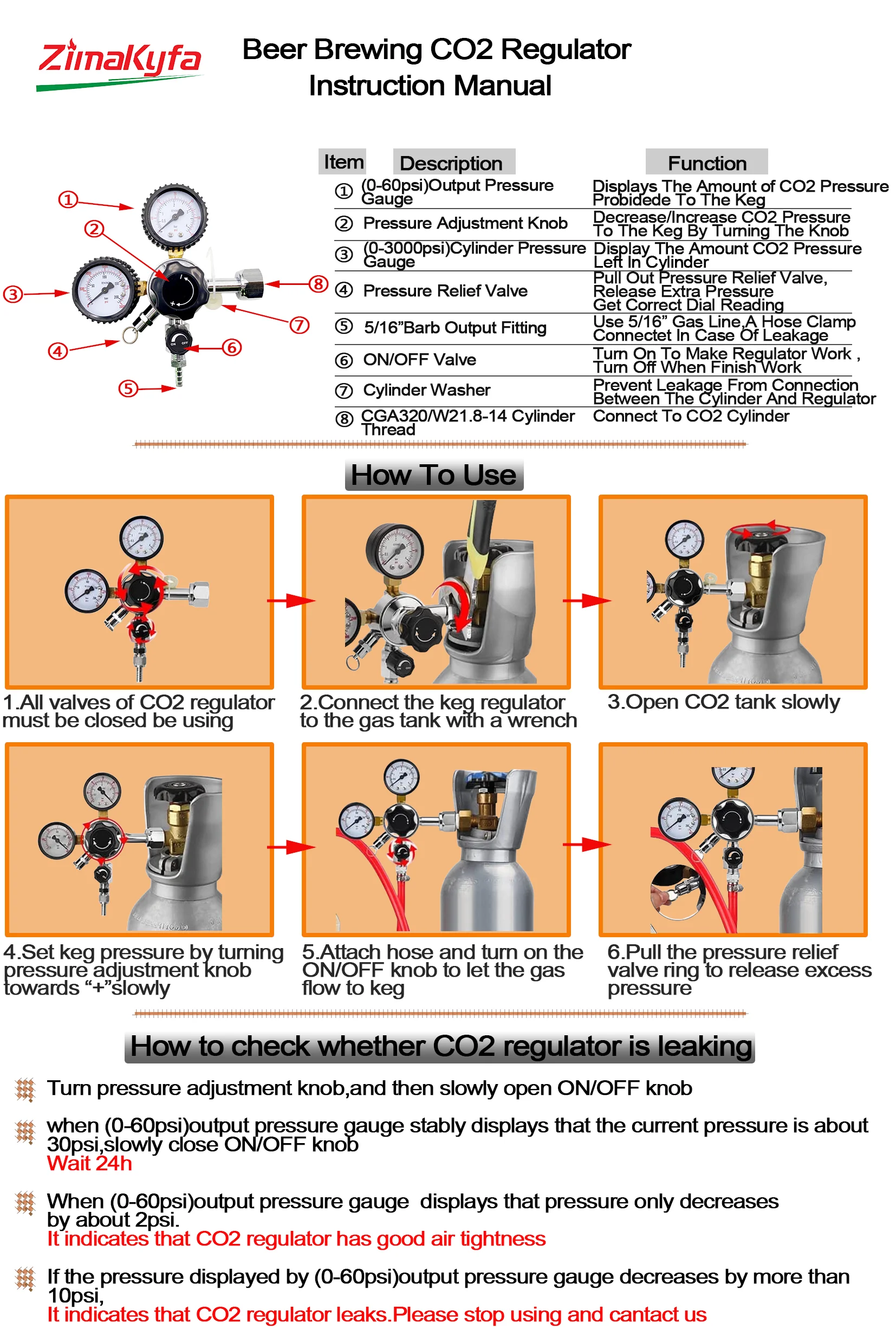 ZimaKyfa

Beer Brewing CO2 Regulator
Instruction Manual

①
②
③
④
⑤
⑥
⑦
⑧

| Item | Description | Function |
|---|---|---|
| ① | (0-60psi)Output Pressure Gauge | Displays The Amount of CO2 Pressure Probidede To The Keg |
| ② | Pressure Adjustment Knob | Decrease/Increase CO2 Pressure To The Keg By Turning The Knob |
| ③ | (0-3000psi)Cylinder Pressure Gauge | Display The Amount CO2 Pressure Left In Cylinder |
| ④ | Pressure Relief Valve | Pull Out Pressure Relief Valve, Release Extra Pressure Get Correct Dial Reading |
| ⑤ | 5/16”Barb Output Fitting | Use 5/16” Gas Line,A Hose Clamp Connectet In Case Of Leakage |
| ⑥ | ON/OFF Valve | Turn On To Make Regulator Work , Turn Off When Finish Work |
| ⑦ | Cylinder Washer | Prevent Leakage From Connection Between The Cylinder And Regulator |
| ⑧ | CGA320/W21.8-14 Cylinder Thread | Connect To CO2 Cylinder |

How To Use

1.All valves of CO2 regulator must be closed be using

2.Connect the keg regulator to the gas tank with a wrench

3.Open CO2 tank slowly

4.Set keg pressure by turning pressure adjustment knob towards “+”slowly

5.Attach hose and turn on the ON/OFF knob to let the gas flow to keg

6.Pull the pressure relief valve ring to release excess pressure

How to check whether CO2 regulator is leaking

Turn pressure adjustment knob,and then slowly open ON/OFF knob

when (0-60psi)output pressure gauge stably displays that the current pressure is about 30psi,slowly close ON/OFF knob
Wait 24h

When (0-60psi)output pressure gauge displays that pressure only decreases by about 2psi.
It indicates that CO2 regulator has good air tightness

If the pressure displayed by (0-60psi)output pressure gauge decreases by more than 10psi,
It indicates that CO2 regulator leaks.Please stop using and cantact us